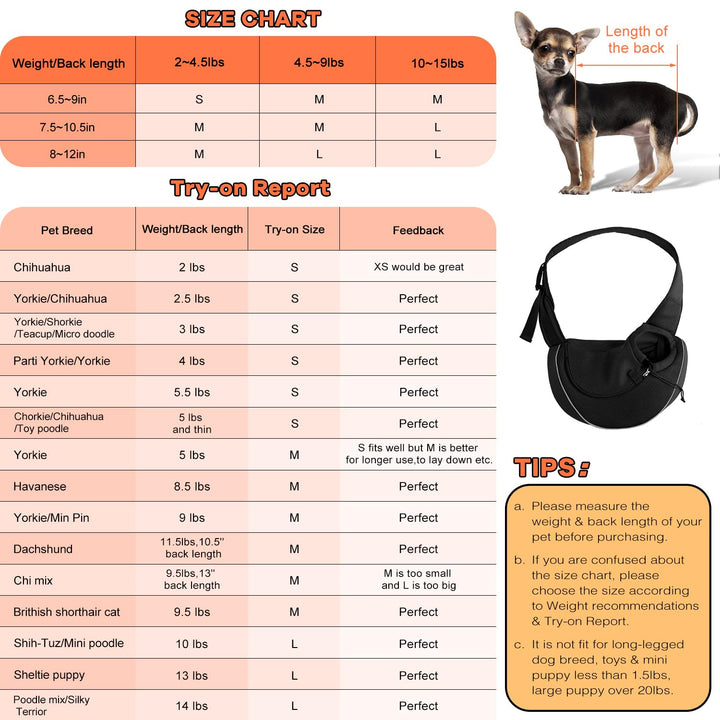 SIZE CHART

| Weight/Back length | 2~4.5lbs | 4.5~9lbs | 10~15lbs |
|---|---|---|---|
| 6.5~9in | S | M | M |
| 7.5~10.5in | M | M | L |
| 8~12in | M | L | L |

Length of the back

Try-on Report

| Pet Breed | Weight/Back length | Try-on Size | Feedback |
|---|---|---|---|
| Chihuahua | 2 lbs | S | XS would be great |
| Yorkie/Chihuahua | 2.5 lbs | S | Perfect |
| Yorkie/Shorkie /Teacup/Micro doodle | 3 lbs | S | Perfect |
| Parti Yorkie/Yorkie | 4 lbs | S | Perfect |
| Yorkie | 5.5 lbs | S | Perfect |
| Chorkie/Chihuahua /Toy poodle | 5 lbs and thin | S | Perfect |
| Yorkie | 5 lbs | M | S fits well but M is better for longer use,to lay down etc. |
| Havanese | 8.5 lbs | M | Perfect |
| Yorkie/Min Pin | 9 lbs | M | Perfect |
| Dachshund | 11.5lbs,10.5'' back length | M | Perfect |
| Chi mix | 9.5lbs,13'' back length | M | M is too small and L is too big |
| Brithish shorthair cat | 9.5 lbs | M | Perfect |
| Shih-Tuz/Mini poodle | 10 lbs | L | Perfect |
| Sheltie puppy | 13 lbs | L | Perfect |
| Poodle mix/Silky Terrior | 14 lbs | L | Perfect |

TIPS:

a. Please measure the weight & back length of your pet before purchasing.

b. If you are confused about the size chart, please choose the size according to Weight recommendations & Try-on Report.

c. It is not fit for long-legged dog breed, toys & mini puppy less than 1.5lbs, large puppy over 20lbs.